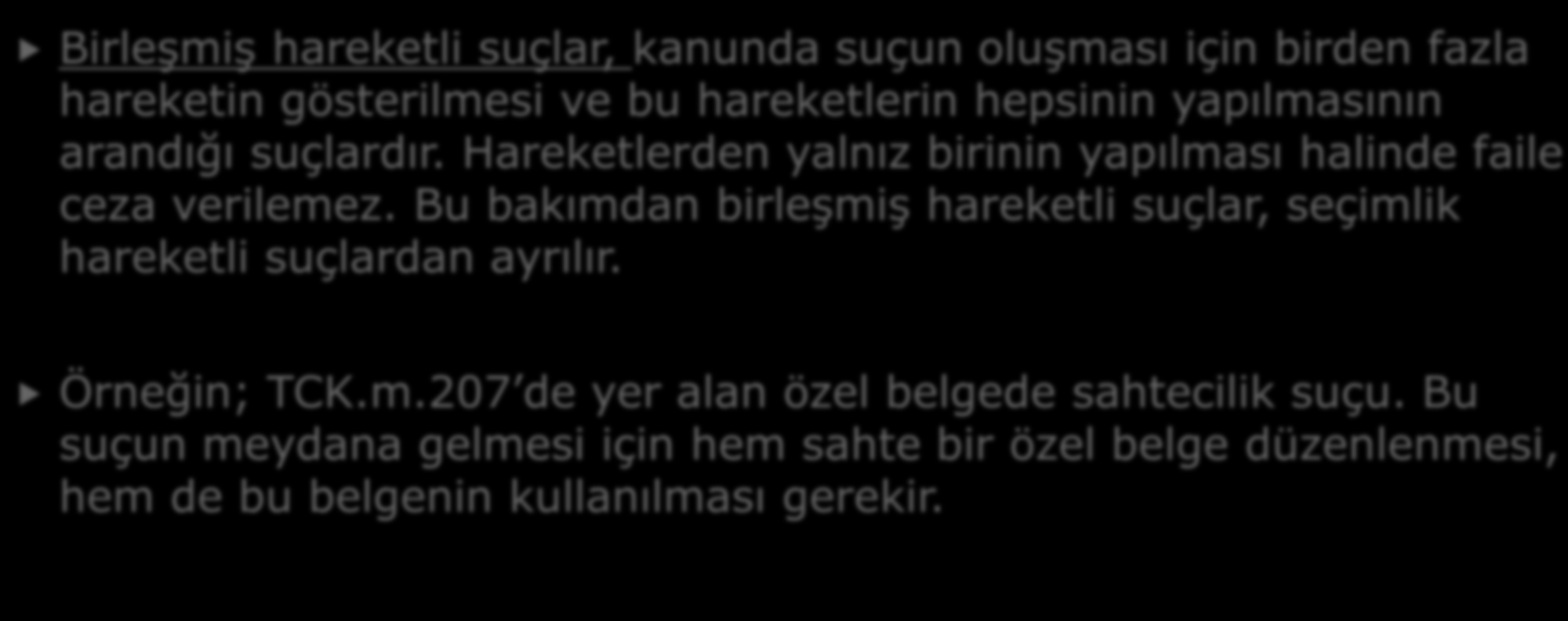 Birleşmiş hareketli suçlar, kanunda suçun oluşması için birden fazla hareketin gösterilmesi ve bu hareketlerin hepsinin yapılmasının arandığı suçlardır. Hareketlerden yalnız birinin yapılması halinde faile ceza verilemez. Bu bakımdan birleşmiş hareketli suçlar, seçimlik hareketli suçlardan ayrılır.

Örneğin; TCK.m.207'de yer alan özel belgede sahtecilik suçu. Bu suçun meydana gelmesi için hem sahte bir özel belge düzenlenmesi, hem de bu belgenin kullanılması gerekir.